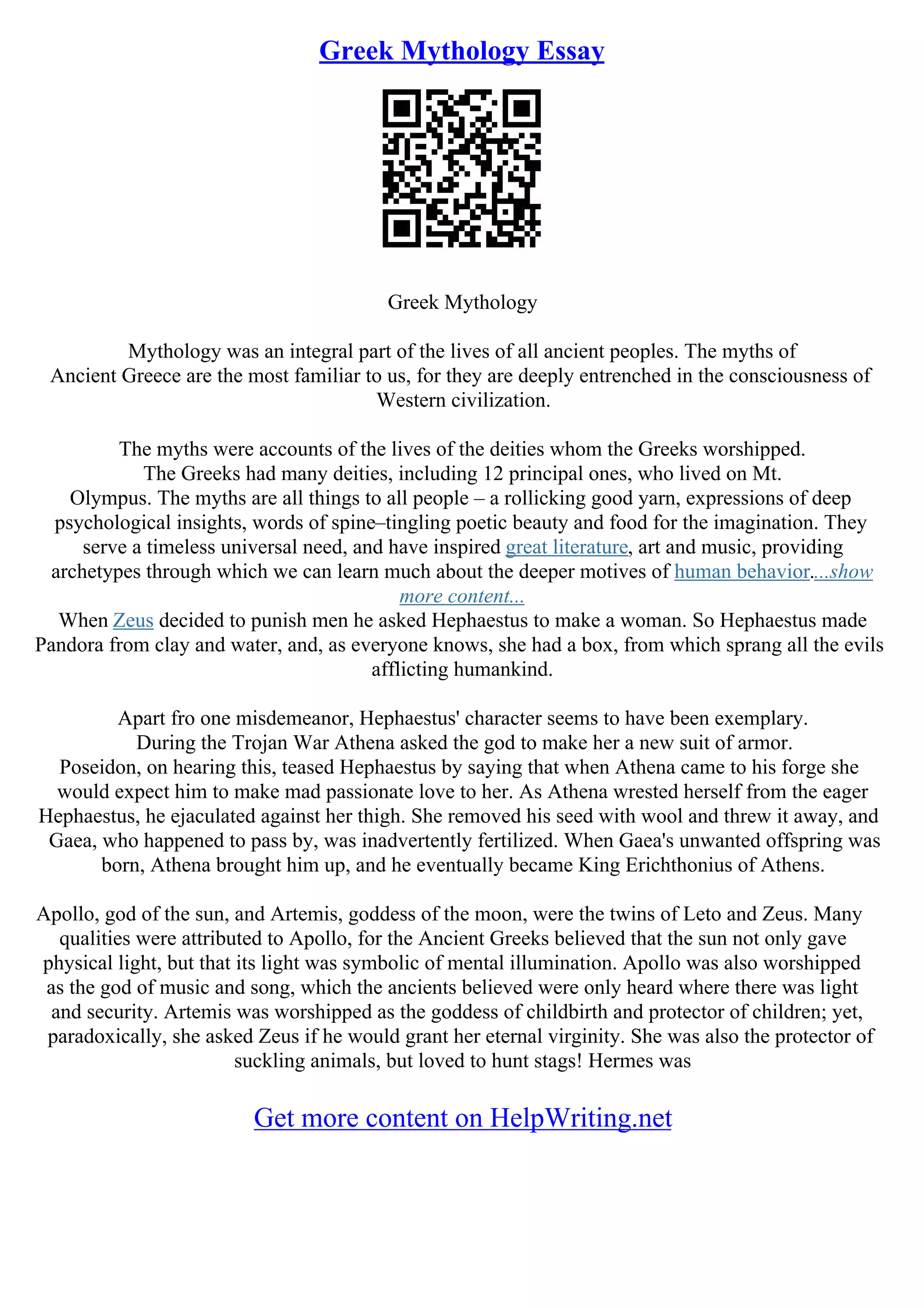 Greek Mythology Essay

Greek Mythology

Mythology was an integral part of the lives of all ancient peoples. The myths of Ancient Greece are the most familiar to us, for they are deeply entrenched in the consciousness of Western civilization.

The myths were accounts of the lives of the deities whom the Greeks worshipped. The Greeks had many deities, including 12 principal ones, who lived on Mt. Olympus. The myths are all things to all people – a rollicking good yarn, expressions of deep psychological insights, words of spine–tingling poetic beauty and food for the imagination. They serve a timeless universal need, and have inspired great literature, art and music, providing archetypes through which we can learn much about the deeper motives of human behavior....show more content...
When Zeus decided to punish men he asked Hephaestus to make a woman. So Hephaestus made Pandora from clay and water, and, as everyone knows, she had a box, from which sprang all the evils afflicting humankind.

Apart fro one misdemeanor, Hephaestus' character seems to have been exemplary. During the Trojan War Athena asked the god to make her a new suit of armor. Poseidon, on hearing this, teased Hephaestus by saying that when Athena came to his forge she would expect him to make mad passionate love to her. As Athena wrested herself from the eager Hephaestus, he ejaculated against her thigh. She removed his seed with wool and threw it away, and Gaea, who happened to pass by, was inadvertently fertilized. When Gaea's unwanted offspring was born, Athena brought him up, and he eventually became King Erichthonius of Athens.

Apollo, god of the sun, and Artemis, goddess of the moon, were the twins of Leto and Zeus. Many qualities were attributed to Apollo, for the Ancient Greeks believed that the sun not only gave physical light, but that its light was symbolic of mental illumination. Apollo was also worshipped as the god of music and song, which the ancients believed were only heard where there was light and security. Artemis was worshipped as the goddess of childbirth and protector of children; yet, paradoxically, she asked Zeus if he would grant her eternal virginity. She was also the protector of suckling animals, but loved to hunt stags! Hermes was

Get more content on HelpWriting.net